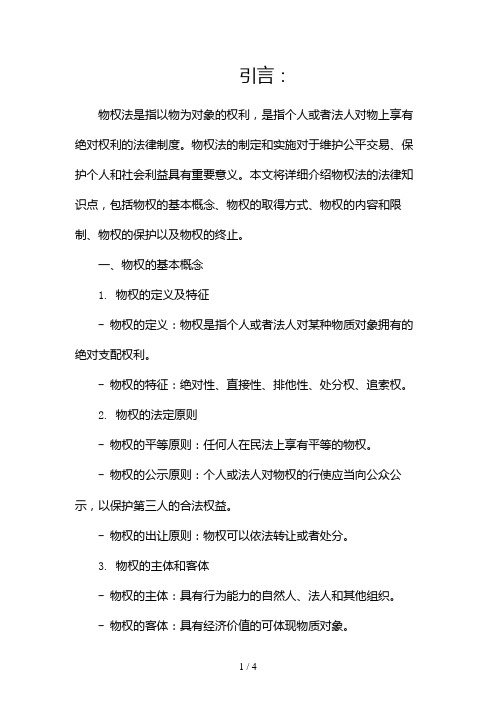 引言：

物权法是指以物为对象的权利，是指个人或者法人对物上享有绝对权利的法律制度。物权法的制定和实施对于维护公平交易、保护个人和社会利益具有重要意义。本文将详细介绍物权法的法律知识点，包括物权的基本概念、物权的取得方式、物权的内容和限制、物权的保护以及物权的终止。

一、物权的基本概念

1. 物权的定义及特征

- 物权的定义：物权是指个人或者法人对某种物质对象拥有的绝对支配权利。

- 物权的特征：绝对性、直接性、排他性、处分权、追索权。

2. 物权的法定原则

- 物权的平等原则：任何人在民法上享有平等的物权。

- 物权的公示原则：个人或法人对物权的行使应当向公众公示，以保护第三人的合法权益。

- 物权的出让原则：物权可以依法转让或者处分。

3. 物权的主体和客体

- 物权的主体：具有行为能力的自然人、法人和其他组织。

- 物权的客体：具有经济价值的可体现物质对象。

1 / 4